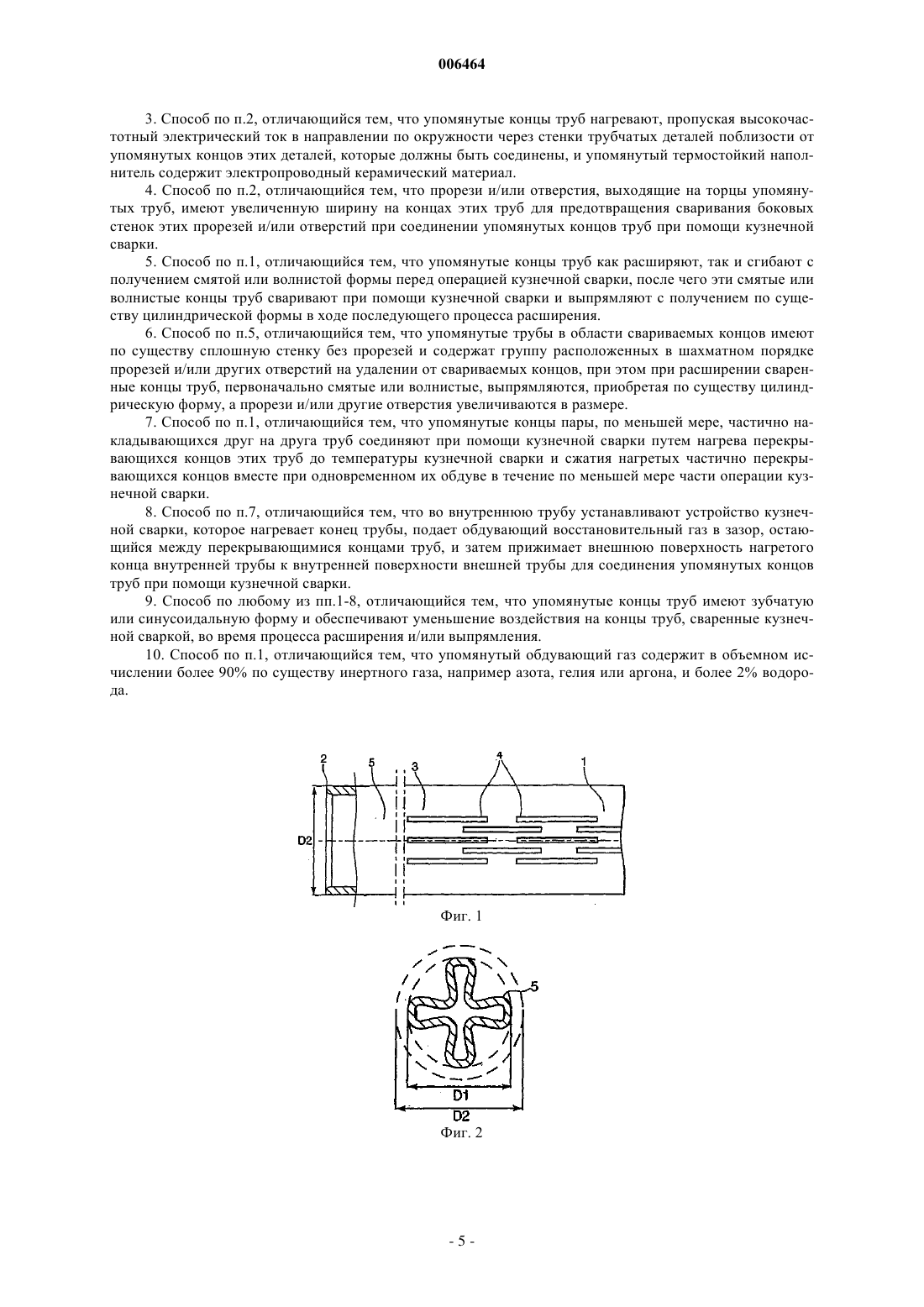 006464

3. Способ по п.2, отличающийся тем, что упомянутые концы труб нагревают, пропуская высокочастотный электрический ток в направлении по окружности через стенки трубчатых деталей поблизости от упомянутых концов этих деталей, которые должны быть соединены, и упомянутый термостойкий наполнитель содержит электропроводный керамический материал.

4. Способ по п.2, отличающийся тем, что прорези и/или отверстия, выходящие на торцы упомянутых труб, имеют увеличенную ширину на концах этих труб для предотвращения сваривания боковых стенок этих прорезей и/или отверстий при соединении упомянутых концов труб при помощи кузнечной сварки.

5. Способ по п.1, отличающийся тем, что упомянутые концы труб как расширяют, так и сгибают с получением смятой или волнистой формы перед операцией кузнечной сварки, после чего эти смятые или волнистые концы труб сваривают при помощи кузнечной сварки и выпрямляют с получением по существу цилиндрической формы в ходе последующего процесса расширения.

6. Способ по п.5, отличающийся тем, что упомянутые трубы в области свариваемых концов имеют по существу сплошную стенку без прорезей и содержат группу расположенных в шахматном порядке прорезей и/или других отверстий на удалении от свариваемых концов, при этом при расширении сваренные концы труб, первоначально смятые или волнистые, выпрямляются, приобретая по существу цилиндрическую форму, а прорези и/или другие отверстия увеличиваются в размере.

7. Способ по п.1, отличающийся тем, что упомянутые концы пары, по меньшей мере, частично накладывающихся друг на друга труб соединяют при помощи кузнечной сварки путем нагрева перекрывающихся концов этих труб до температуры кузнечной сварки и сжатия нагретых частично перекрывающихся концов вместе при одновременном их обдуве в течение по меньшей мере части операции кузнечной сварки.

8. Способ по п.7, отличающийся тем, что во внутреннюю трубу устанавливают устройство кузнечной сварки, которое нагревает конец трубы, подает обдувающий восстановительный газ в зазор, остающийся между перекрывающимися концами труб, и затем прижимает внешнюю поверхность нагретого конца внутренней трубы к внутренней поверхности внешней трубы для соединения упомянутых концов труб при помощи кузнечной сварки.

9. Способ по любому из пп.1-8, отличающийся тем, что упомянутые концы труб имеют зубчатую или синусоидальную форму и обеспечивают уменьшение воздействия на концы труб, сваренные кузнечной сваркой, во время процесса расширения и/или выпрямления.

10. Способ по п.1, отличающийся тем, что упомянутый обдувающий газ содержит в объемном исчислении более 90% по существу инертного газа, например азота, гелия или аргона, и более 2% водорода.

2 5 3 4 1
D2
Фиг. 1

5
D1
D2
Фиг. 2

- 5 -